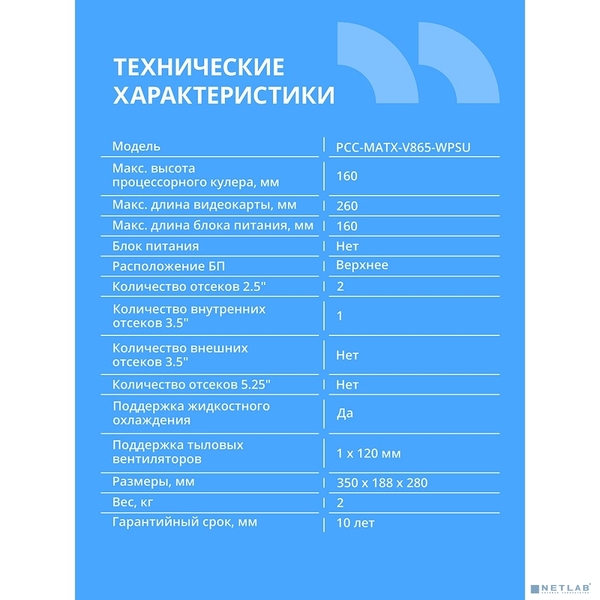 ТЕХНИЧЕСКИЕ ХАРАКТЕРИСТИКИ

| Модель | PCC-MATX-V865-WPSU |
|---|---|
| Макс. высота процессорного кулера, мм | 160 |
| Макс. длина видеокарты, мм | 260 |
| Макс. длина блока питания, мм | 160 |
| Блок питания | Нет |
| Расположение БП | Верхнее |
| Количество отсеков 2.5" | 2 |
| Количество внутренних отсеков 3.5" | 1 |
| Количество внешних отсеков 3.5" | Нет |
| Количество отсеков 5.25" | Нет |
| Поддержка жидкостного охлаждения | Да |
| Поддержка тыловых вентиляторов | 1 x 120 мм |
| Размеры, мм | 350 x 188 x 280 |
| Вес, кг | 2 |
| Гарантийный срок, мм | 10 лет |

NETLAB